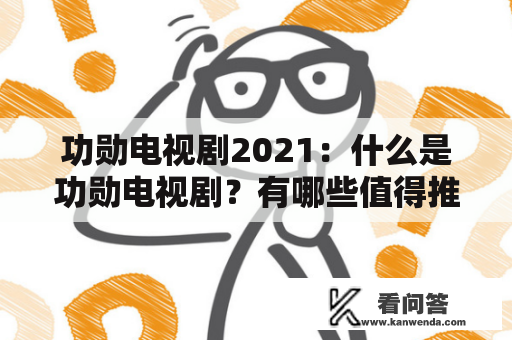 功勋电视剧2021：什么是功勋电视剧？有哪些值得推

看问答
www.kanwenda.com